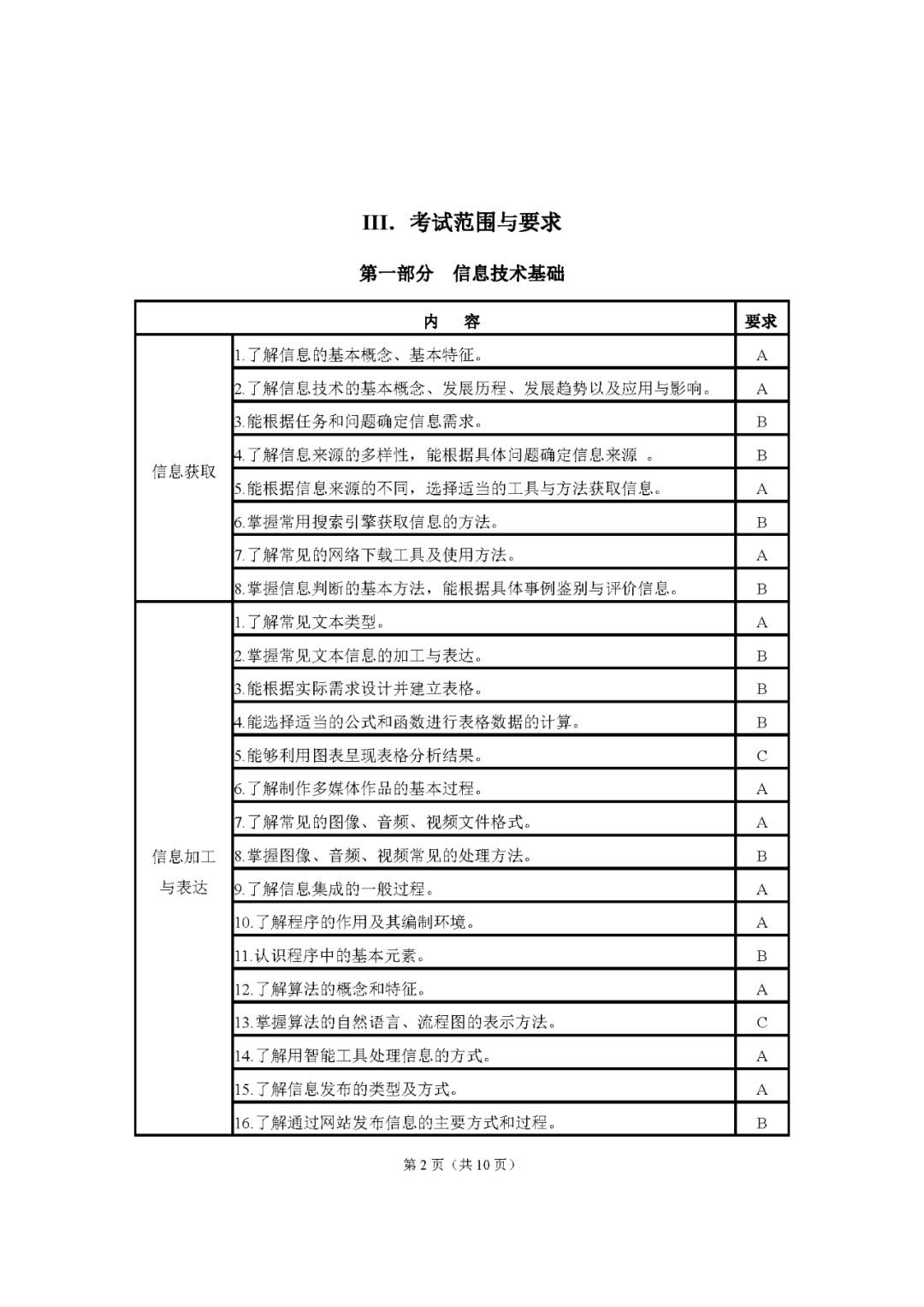 III. 考试范围与要求

第一部分　信息技术基础

| 内　容 | | 要求 |
|---|---|---|
| 信息获取 | 1.了解信息的基本概念、基本特征。 | A |
| | 2.了解信息技术的基本概念、发展历程、发展趋势以及应用与影响。 | A |
| | 3.能根据任务和问题确定信息需求。 | B |
| | 4.了解信息来源的多样性，能根据具体问题确定信息来源　。 | B |
| | 5.能根据信息来源的不同，选择适当的工具与方法获取信息。 | A |
| | 6.掌握常用搜索引擎获取信息的方法。 | B |
| | 7.了解常见的网络下载工具及使用方法。 | A |
| | 8.掌握信息判断的基本方法，能根据具体事例鉴别与评价信息。 | B |
| 信息加工与表达 | 1.了解常见文本类型。 | A |
| | 2.掌握常见文本信息的加工与表达。 | B |
| | 3.能根据实际需求设计并建立表格。 | B |
| | 4.能选择适当的公式和函数进行表格数据的计算。 | B |
| | 5.能够利用图表呈现表格分析结果。 | C |
| | 6.了解制作多媒体作品的基本过程。 | A |
| | 7.了解常见的图像、音频、视频文件格式。 | A |
| | 8.掌握图像、音频、视频常见的处理方法。 | B |
| | 9.了解信息集成的一般过程。 | A |
| | 10.了解程序的作用及其编制环境。 | A |
| | 11.认识程序中的基本元素。 | B |
| | 12.了解算法的概念和特征。 | A |
| | 13.掌握算法的自然语言、流程图的表示方法。 | C |
| | 14.了解用智能工具处理信息的方式。 | A |
| | 15.了解信息发布的类型及方式。 | A |
| | 16.了解通过网站发布信息的主要方式和过程。 | B |

第 2 页（共 10 页）